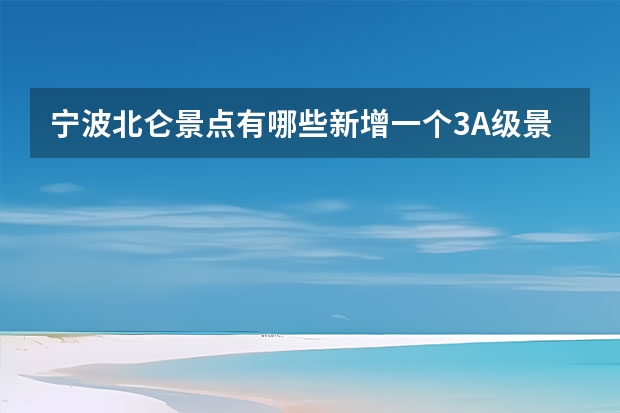 宁波北仑景点有哪些新增一个3A级景